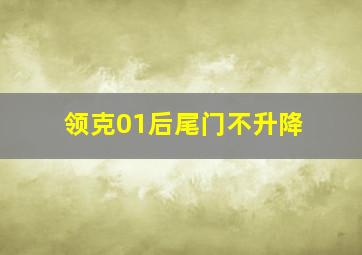 领克01后尾门不升降